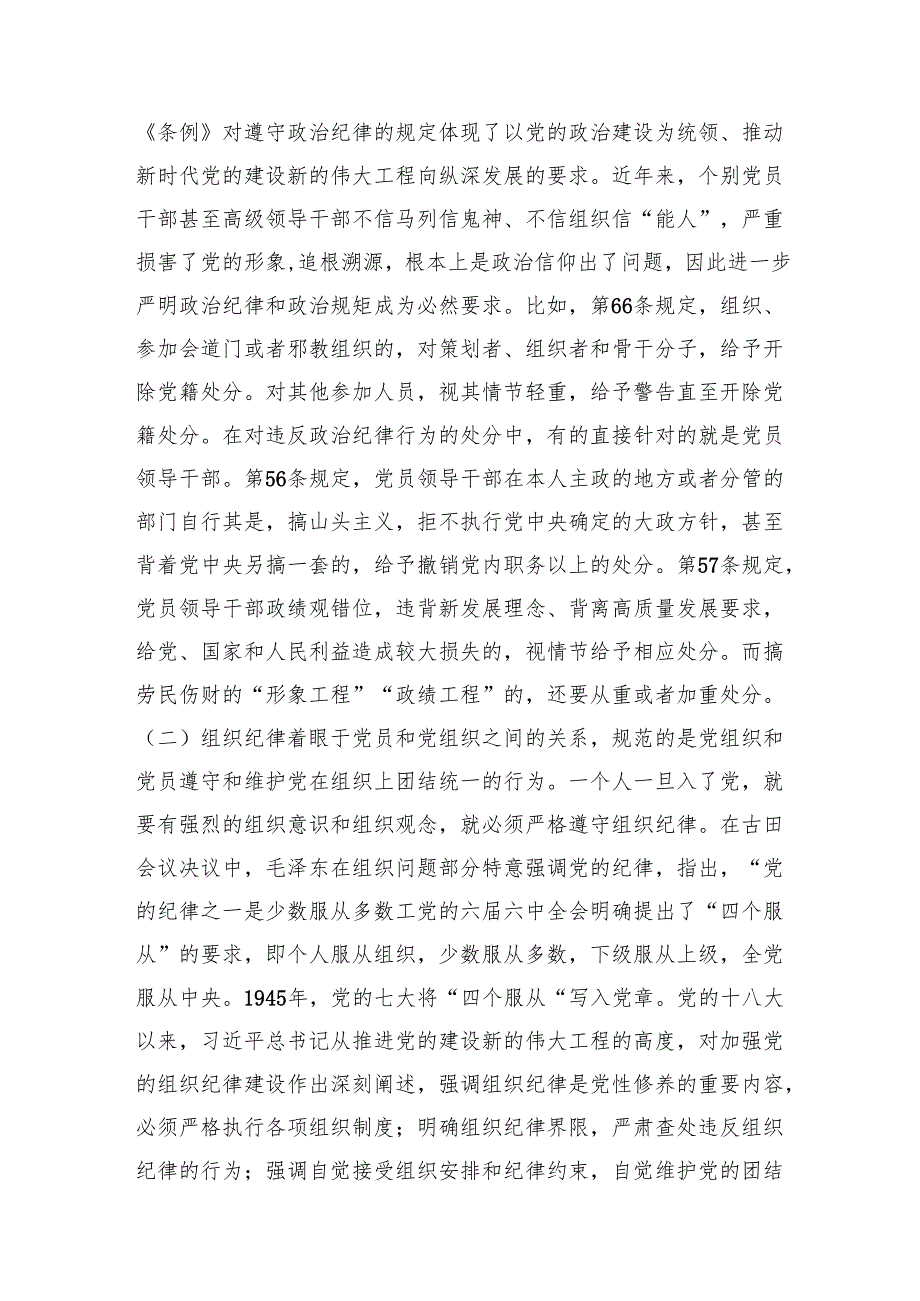 《条例》对遵守政治纪律的规定体现了以党的政治建设为统领、推动新时代党的建设新的伟大工程向纵深发展的要求。近年来，个别党员干部甚至高级领导干部不信马列信鬼神、不信组织信“能人”，严重损害了党的形象,追根溯源，根本上是政治信仰出了问题，因此进一步严明政治纪律和政治规矩成为必然要求。比如，第66条规定，组织、参加会道门或者邪教组织的，对策划者、组织者和骨干分子，给予开除党籍处分。对其他参加人员，视其情节轻重，给予警告直至开除党籍处分。在对违反政治纪律行为的处分中，有的直接针对的就是党员领导干部。第56条规定，党员领导干部在本人主政的地方或者分管的部门自行其是，搞山头主义，拒不执行党中央确定的大政方针，甚至背着党中央另搞一套的，给予撤销党内职务以上的处分。第57条规定，党员领导干部政绩观错位，违背新发展理念、背离高质量发展要求，给党、国家和人民利益造成较大损失的，视情节给予相应处分。而搞劳民伤财的“形象工程”“政绩工程”的，还要从重或者加重处分。

（二）组织纪律着眼于党员和党组织之间的关系，规范的是党组织和党员遵守和维护党在组织上团结统一的行为。一个人一旦入了党，就要有强烈的组织意识和组织观念，就必须严格遵守组织纪律。在古田会议决议中，毛泽东在组织问题部分特意强调党的纪律，指出，“党的纪律之一是少数服从多数工党的六届六中全会明确提出了“四个服从”的要求，即个人服从组织，少数服从多数，下级服从上级，全党服从中央。1945年，党的七大将“四个服从“写入党章。党的十八大以来，习近平总书记从推进党的建设新的伟大工程的高度，对加强党的组织纪律建设作出深刻阐述，强调组织纪律是党性修养的重要内容，必须严格执行各项组织制度；明确组织纪律界限，严肃查处违反组织纪律的行为；强调自觉接受组织安排和纪律约束，自觉维护党的团结